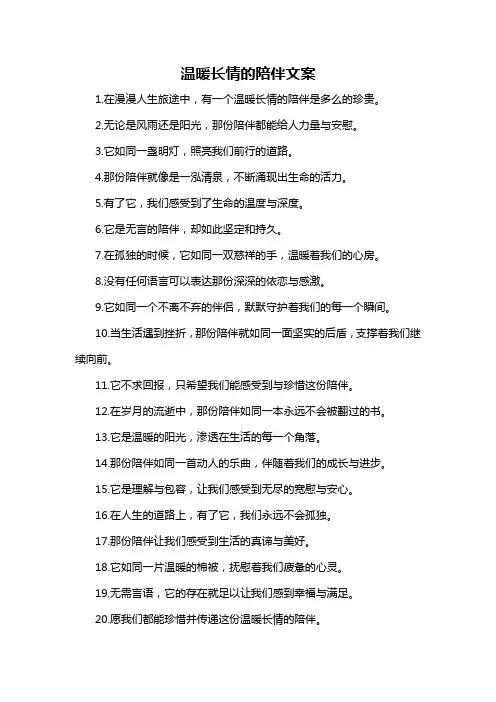 温暖长情的陪伴文案

1.在漫漫人生旅途中，有一个温暖长情的陪伴是多么的珍贵。

2.无论是风雨还是阳光，那份陪伴都能给人力量与安慰。

3.它如同一盏明灯，照亮我们前行的道路。

4.那份陪伴就像是一泓清泉，不断涌现出生命的活力。

5.有了它，我们感受到了生命的温度与深度。

6.它是无言的陪伴，却如此坚定和持久。

7.在孤独的时候，它如同一双慈祥的手，温暖着我们的心房。

8.没有任何语言可以表达那份深深的依恋与感激。

9.它如同一个不离不弃的伴侣，默默守护着我们的每一个瞬间。

10.当生活遇到挫折，那份陪伴就如同一面坚实的后盾，支撑着我们继续向前。

11.它不求回报，只希望我们能感受到与珍惜这份陪伴。

12.在岁月的流逝中，那份陪伴如同一本永远不会被翻过的书。

13.它是温暖的阳光，渗透在生活的每一个角落。

14.那份陪伴如同一首动人的乐曲，伴随着我们的成长与进步。

15.它是理解与包容，让我们感受到无尽的宽慰与安心。

16.在人生的道路上，有了它，我们永远不会孤独。

17.那份陪伴让我们感受到生活的真谛与美好。

18.它如同一片温暖的棉被，抚慰着我们疲惫的心灵。

19.无需言语，它的存在就足以让我们感到幸福与满足。

20.愿我们都能珍惜并传递这份温暖长情的陪伴。